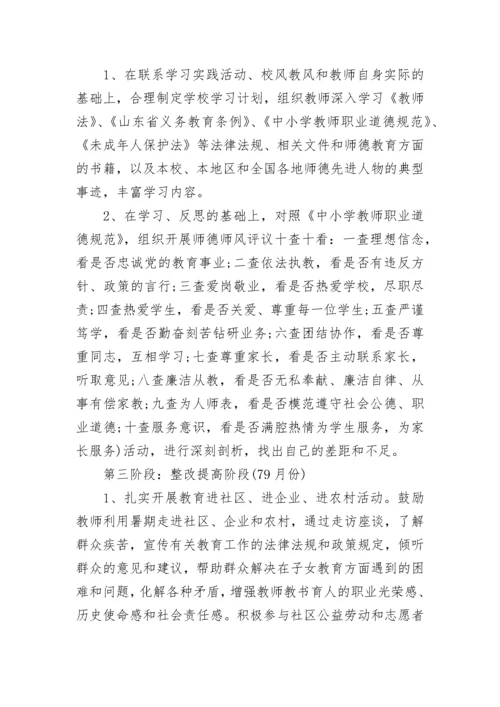 1、在联系学习实践活动、校风教风和教师自身实际的基础上，合理制定学校学习计划，组织教师深入学习《教师法》、《山东省义务教育条例》、《中小学教师职业道德规范》、《未成年人保护法》等法律法规、相关文件和师德教育方面的书籍，以及本校、本地区和全国各地师德先进人物的典型事迹，丰富学习内容。

2、在学习、反思的基础上，对照《中小学教师职业道德规范》，组织开展师德师风评议十查十看：一查理想信念，看是否忠诚党的教育事业；二查依法执教，看是否有违反方针、政策的言行；三查爱岗敬业，看是否热爱学校，尽职尽责；四查热爱学生，看是否关爱、尊重每一位学生；五查严谨笃学，看是否勤奋刻苦钻研业务；六查团结协作，看是否尊重同志，互相学习；七查尊重家长，看是否主动联系家长，听取意见；八查廉洁从教，看是否无私奉献、廉洁自律、从事有偿家教；九查为人师表，看是否模范遵守社会公德、职业道德；十查服务意识，看是否满腔热情为学生服务，为家长服务)活动，进行深刻剖析，找出自己的差距和不足。

第三阶段：整改提高阶段(79月份)

1、扎实开展教育进社区、进企业、进农村活动。鼓励教师利用暑期走进社区、企业和农村，通过走访座谈，了解群众疾苦，宣传有关教育工作的法律法规和政策规定，倾听群众的意见和建议，帮助群众解决在子女教育方面遇到的困难和问题，化解各种矛盾，增强教师教书育人的职业光荣感、历史使命感和社会责任感。积极参与社区公益劳动和志愿者